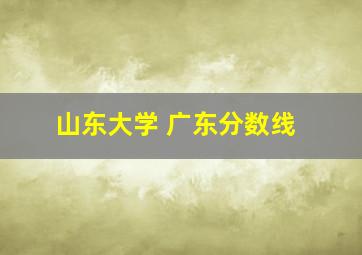 山东大学 广东分数线